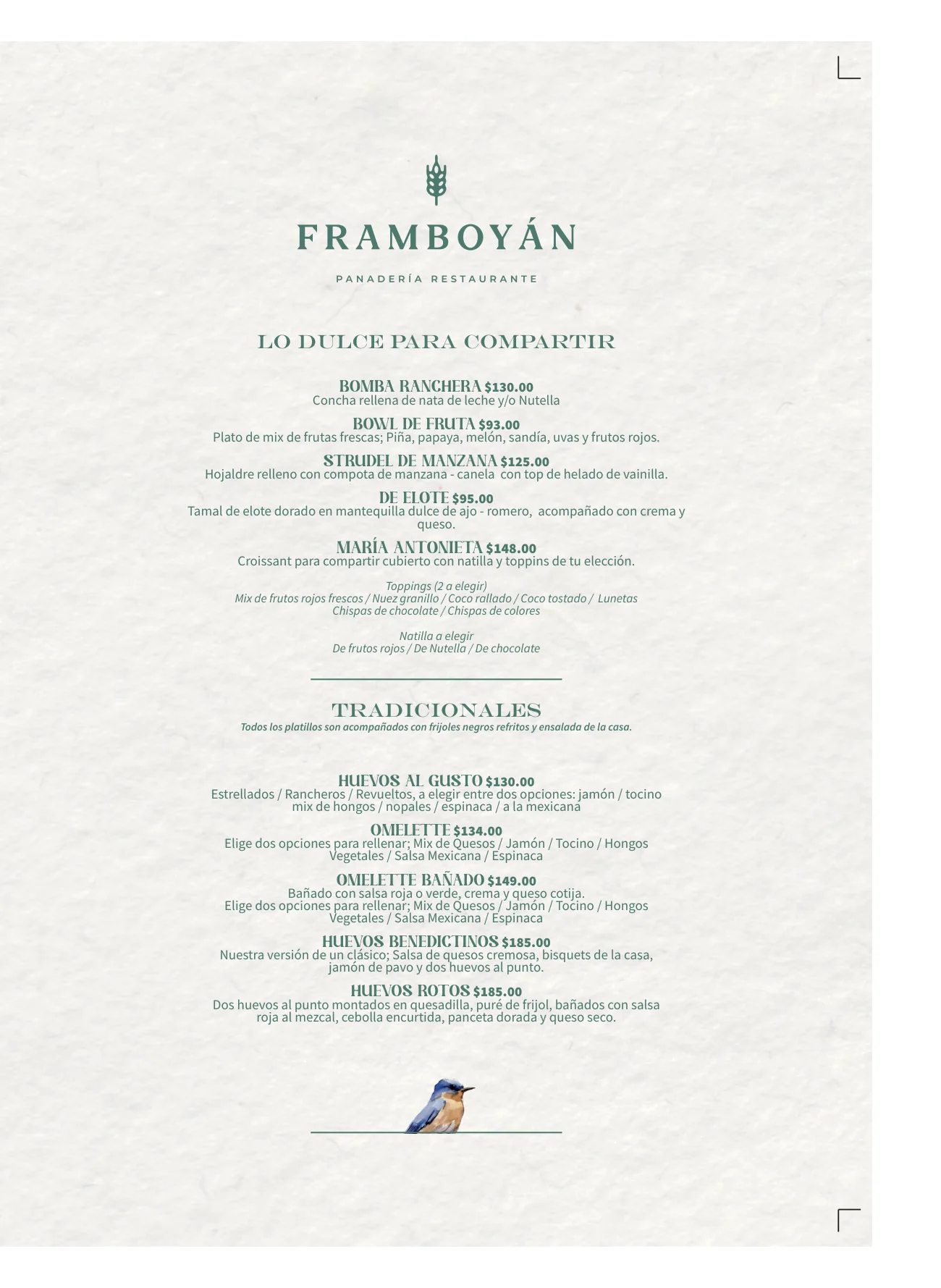 FRAMBOYÁN

PANADERÍA RESTAURANTE

LO DULCE PARA COMPARTIR

BOMBA RANCHERA $130.00
Concha rellena de nata de leche y/o Nutella

BOWL DE FRUTA $93.00
Plato de mix de frutas frescas; Piña, papaya, melón, sandía, uvas y frutos rojos.

STRUDEL DE MANZANA $125.00
Hojaldre relleno con compota de manzana - canela con top de helado de vainilla.

DE ELOTE $95.00
Tamal de elote dorado en mantequilla dulce de ajo - romero, acompañado con crema y queso.

MARÍA ANTONIETA $148.00
Croissant para compartir cubierto con natilla y toppins de tu elección.

Toppings (2 a elegir)
Mix de frutos rojos frescos / Nuez granillo / Coco rallado / Coco tostado / Lunetas
Chispas de chocolate / Chispas de colores

Natilla a elegir
De frutos rojos / De Nutella / De chocolate

TRADICIONALES
Todos los platillos son acompañados con frijoles negros refritos y ensalada de la casa.

HUEVOS AL GUSTO $130.00
Estrellados / Rancheros / Revueltos, a elegir entre dos opciones: jamón / tocino mix de hongos / nopales / espinaca / a la mexicana

OMELETTE $134.00
Elige dos opciones para rellenar; Mix de Quesos / Jamón / Tocino / Hongos Vegetales / Salsa Mexicana / Espinaca

OMELETTE BAÑADO $149.00
Bañado con salsa roja o verde, crema y queso cotija.
Elige dos opciones para rellenar; Mix de Quesos / Jamón / Tocino / Hongos Vegetales / Salsa Mexicana / Espinaca

HUEVOS BENEDICTINOS $185.00
Nuestra versión de un clásico; Salsa de quesos cremosa, bisquets de la casa, jamón de pavo y dos huevos al punto.

HUEVOS ROTOS $185.00
Dos huevos al punto montados en quesadilla, puré de frijol, bañados con salsa roja al mezcal, cebolla encurtida, panceta dorada y queso seco.